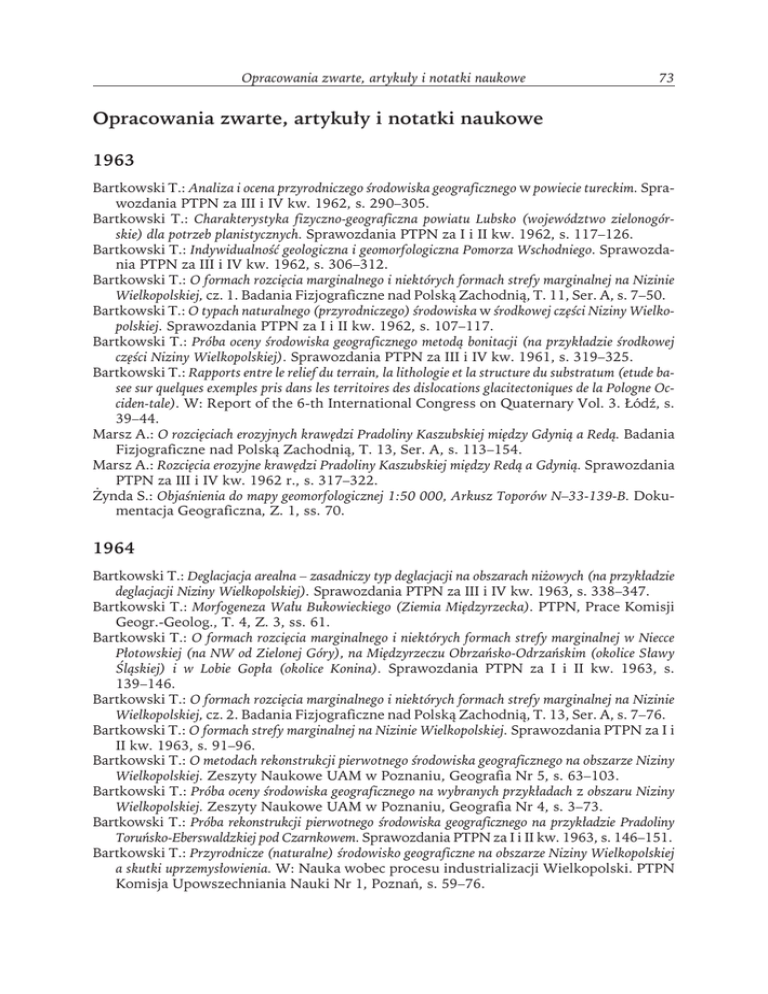 Opracowania zwarte, artykuły i notatki naukowe 73

Opracowania zwarte, artykuły i notatki naukowe

1963

Bartkowski T.: Analiza i ocena przyrodniczego środowiska geograficznego w powiecie tureckim. Sprawozdania PTPN za III i IV kw. 1962, s. 290–305.
Bartkowski T.: Charakterystyka fizyczno-geograficzna powiatu Lubsko (województwo zielonogórskie) dla potrzeb planistycznych. Sprawozdania PTPN za I i II kw. 1962, s. 117–126.
Bartkowski T.: Indywidualność geologiczna i geomorfologiczna Pomorza Wschodniego. Sprawozdania PTPN za III i IV kw. 1962, s. 306–312.
Bartkowski T.: O formach rozcięcia marginalnego i niektórych formach strefy marginalnej na Nizinie Wielkopolskiej, cz. 1. Badania Fizjograficzne nad Polską Zachodnią, T. 11, Ser. A, s. 7–50.
Bartkowski T.: O typach naturalnego (przyrodniczego) środowiska w środkowej części Niziny Wielkopolskiej. Sprawozdania PTPN za I i II kw. 1962, s. 107–117.
Bartkowski T.: Próba oceny środowiska geograficznego metodą bonitacji (na przykładzie środkowej części Niziny Wielkopolskiej). Sprawozdania PTPN za III i IV kw. 1961, s. 319–325.
Bartkowski T.: Rapports entre le relief du terrain, la lithologie et la structure du substratum (etude basee sur quelques exemples pris dans les territoires des dislocations glacitectoniques de la Pologne Occiden-tale). W: Report of the 6-th International Congress on Quaternary Vol. 3. Łódź, s. 39–44.
Marsz A.: O rozcięciach erozyjnych krawędzi Pradoliny Kaszubskiej między Gdynią a Redą. Badania Fizjograficzne nad Polską Zachodnią, T. 13, Ser. A, s. 113–154.
Marsz A.: Rozcięcia erozyjne krawędzi Pradoliny Kaszubskiej między Redą a Gdynią. Sprawozdania PTPN za III i IV kw. 1962 r., s. 317–322.
Żynda S.: Objaśnienia do mapy geomorfologicznej 1:50 000, Arkusz Toporów N–33-139-B. Dokumentacja Geograficzna, Z. 1, ss. 70.

1964

Bartkowski T.: Deglacjacja arealna – zasadniczy typ deglacjacji na obszarach niżowych (na przykładzie deglacjacji Niziny Wielkopolskiej). Sprawozdania PTPN za III i IV kw. 1963, s. 338–347.
Bartkowski T.: Morfogeneza Wału Bukowieckiego (Ziemia Międzyrzecka). PTPN, Prace Komisji Geogr.-Geolog., T. 4, Z. 3, ss. 61.
Bartkowski T.: O formach rozcięcia marginalnego i niektórych formach strefy marginalnej w Niecce Płotowskiej (na NW od Zielonej Góry), na Międzyrzeczu Obrzańsko-Odrzańskim (okolice Sławy Śląskiej) i w Lobie Gopła (okolice Konina). Sprawozdania PTPN za I i II kw. 1963, s. 139–146.
Bartkowski T.: O formach rozcięcia marginalnego i niektórych formach strefy marginalnej na Nizinie Wielkopolskiej, cz. 2. Badania Fizjograficzne nad Polską Zachodnią, T. 13, Ser. A, s. 7–76.
Bartkowski T.: O formach strefy marginalnej na Nizinie Wielkopolskiej. Sprawozdania PTPN za I i II kw. 1963, s. 91–96.
Bartkowski T.: O metodach rekonstrukcji pierwotnego środowiska geograficznego na obszarze Niziny Wielkopolskiej. Zeszyty Naukowe UAM w Poznaniu, Geografia Nr 5, s. 63–103.
Bartkowski T.: Próba oceny środowiska geograficznego na wybranych przykładach z obszaru Niziny Wielkopolskiej. Zeszyty Naukowe UAM w Poznaniu, Geografia Nr 4, s. 3–73.
Bartkowski T.: Próba rekonstrukcji pierwotnego środowiska geograficznego na przykładzie Pradoliny Toruńsko-Eberswaldzkiej pod Czarnkowem. Sprawozdania PTPN za I i II kw. 1963, s. 146–151.
Bartkowski T.: Przyrodnicze (naturalne) środowisko geograficzne na obszarze Niziny Wielkopolskiej a skutki uprzemysłowienia. W: Nauka wobec procesu industrializacji Wielkopolski. PTPN Komisja Upowszechniania Nauki Nr 1, Poznań, s. 59–76.